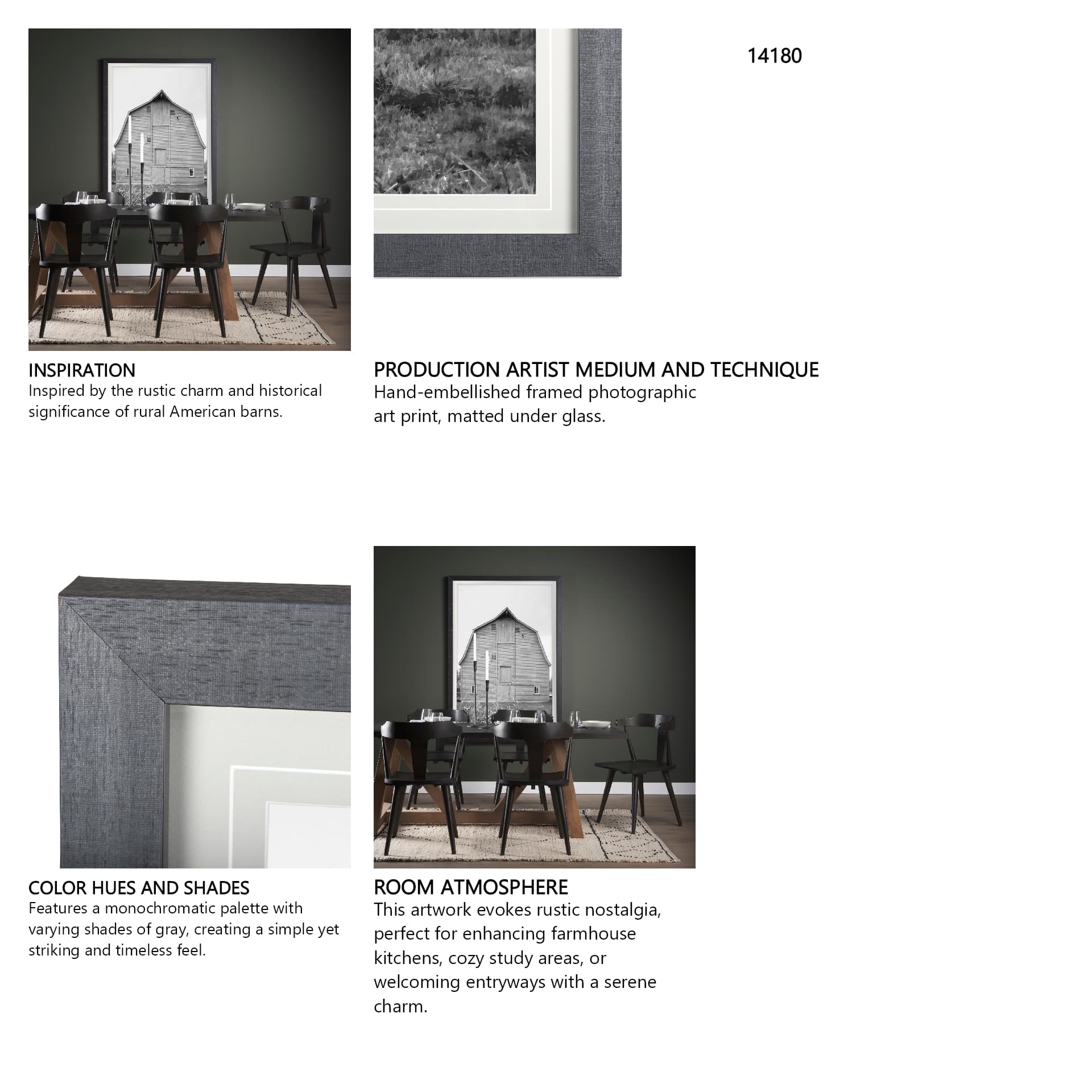 14180

INSPIRATION
Inspired by the rustic charm and historical significance of rural American barns.

PRODUCTION ARTIST MEDIUM AND TECHNIQUE
Hand-embellished framed photographic art print, matted under glass.

COLOR HUES AND SHADES
Features a monochromatic palette with varying shades of gray, creating a simple yet striking and timeless feel.

ROOM ATMOSPHERE
This artwork evokes rustic nostalgia, perfect for enhancing farmhouse kitchens, cozy study areas, or welcoming entryways with a serene charm.